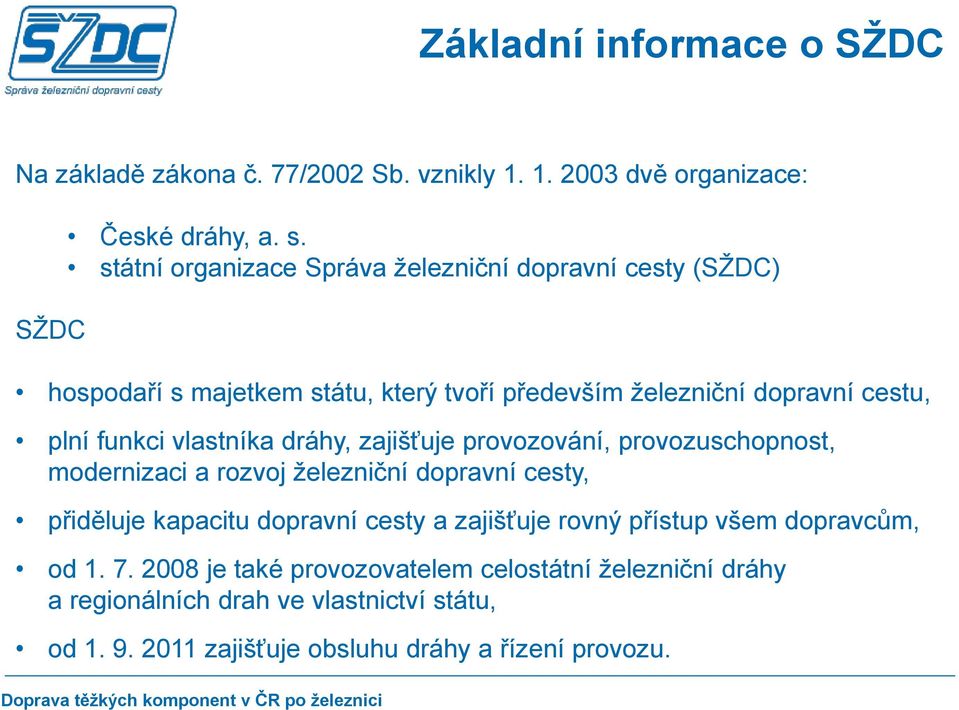 SŽDC
Správa železniční dopravní cesty

Základní informace o SŽDC

Na základě zákona č. 77/2002 Sb. vznikly 1. 1. 2003 dvě organizace:

• České dráhy, a. s.
• státní organizace Správa železniční dopravní cesty (SŽDC)

SŽDC

• hospodaří s majetkem státu, který tvoří především železniční dopravní cestu,

• plní funkci vlastníka dráhy, zajišťuje provozování, provozuschopnost, modernizaci a rozvoj železniční dopravní cesty,

• přiděluje kapacitu dopravní cesty a zajišťuje rovný přístup všem dopravcům,

• od 1. 7. 2008 je také provozovatelem celostátní železniční dráhy a regionálních drah ve vlastnictví státu,

• od 1. 9. 2011 zajišťuje obsluhu dráhy a řízení provozu.

Doprava těžkých komponent v ČR po železnici